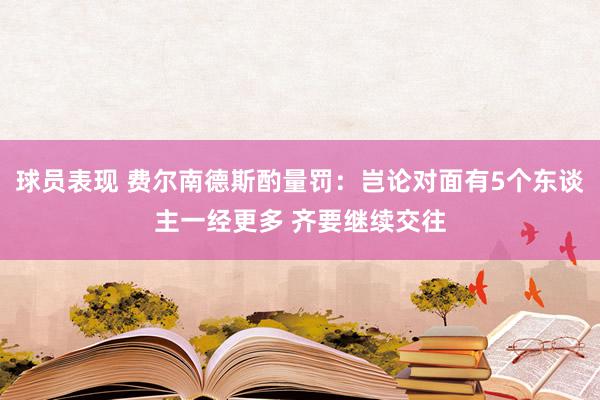 球员表现 费尔南德斯酌量罚：岂论对面有5个东谈主一经更多 齐要继续交往